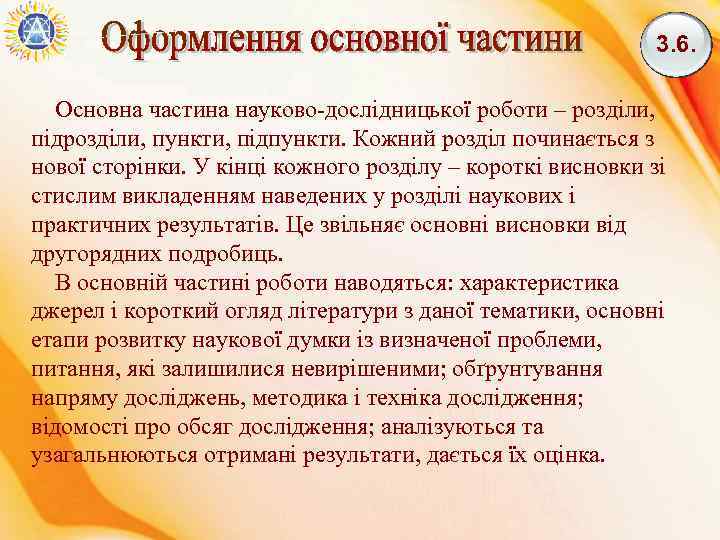 Оформлення основної частини

3.6.

Основна частина науково-дослідницької роботи – розділи, підрозділи, пункти, підпункти. Кожний розділ починається з нової сторінки. У кінці кожного розділу – короткі висновки зі стислим викладенням наведених у розділі наукових і практичних результатів. Це звільняє основні висновки від другорядних подробиць.

В основній частині роботи наводяться: характеристика джерел і короткий огляд літератури з даної тематики, основні етапи розвитку наукової думки із визначеної проблеми, питання, які залишилися невирішеними; обґрунтування напряму досліджень, методика і техніка дослідження; відомості про обсяг дослідження; аналізуються та узагальнюються отримані результати, дається їх оцінка.